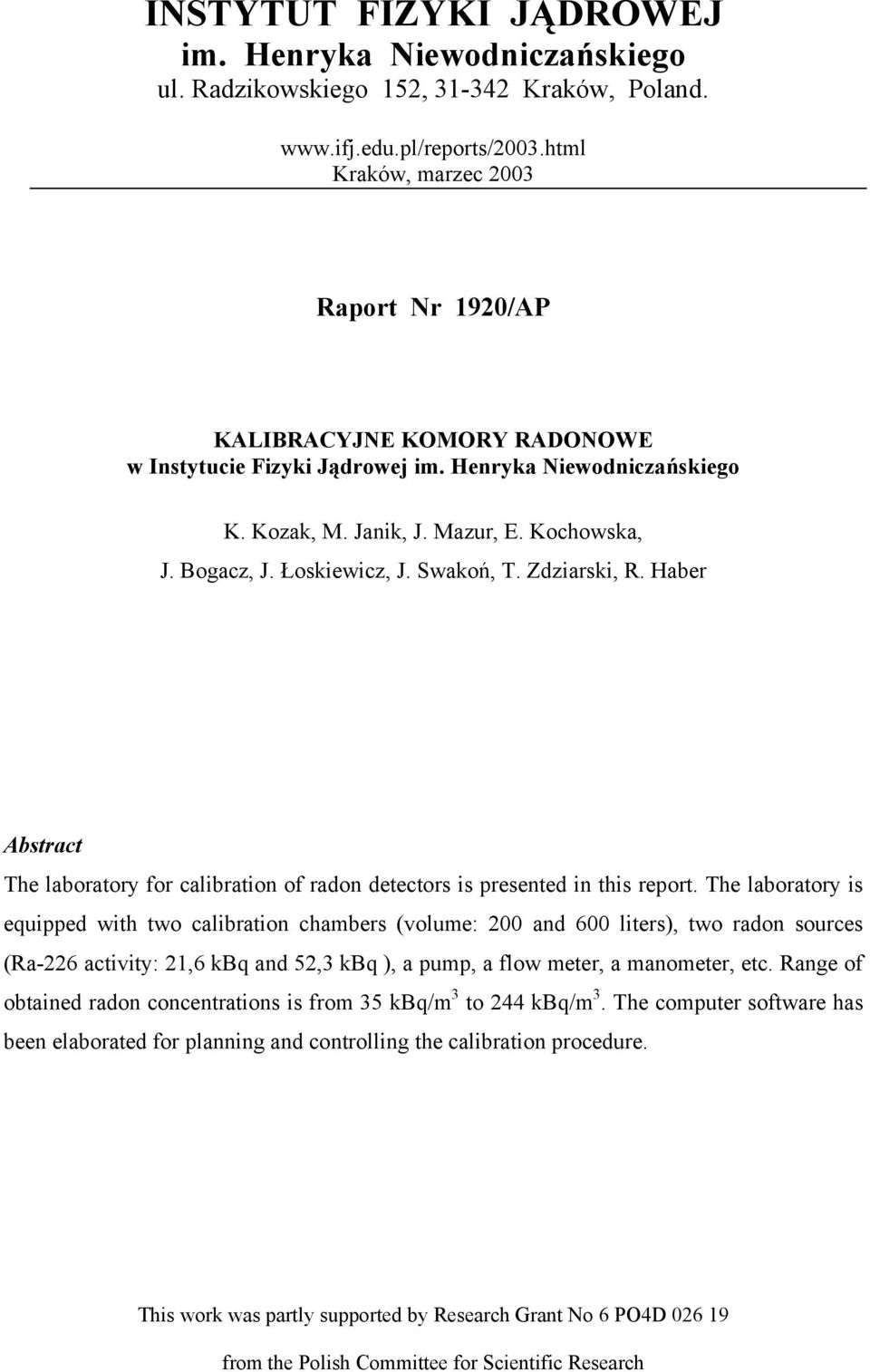 INSTYTUT FIZYKI JĄDROWEJ
im. Henryka Niewodniczańskiego
ul. Radzikowskiego 152, 31-342 Kraków, Poland.

www.ifj.edu.pl/reports/2003.html
Kraków, marzec 2003

Raport Nr 1920/AP

KALIBRACYJNE KOMORY RADONOWE
w Instytucie Fizyki Jądrowej im. Henryka Niewodniczańskiego

K. Kozak, M. Janik, J. Mazur, E. Kochowska,
J. Bogacz, J. Łoskiewicz, J. Swakoń, T. Zdziarski, R. Haber

Abstract

The laboratory for calibration of radon detectors is presented in this report. The laboratory is equipped with two calibration chambers (volume: 200 and 600 liters), two radon sources (Ra-226 activity: 21,6 kBq and 52,3 kBq ), a pump, a flow meter, a manometer, etc. Range of obtained radon concentrations is from 35 kBq/m$^3$ to 244 kBq/m$^3$. The computer software has been elaborated for planning and controlling the calibration procedure.

This work was partly supported by Research Grant No 6 PO4D 026 19

from the Polish Committee for Scientific Research